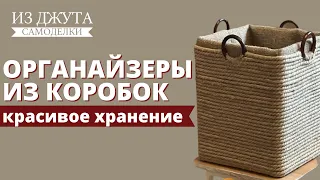 ИЗ ДЖУТА
САМОДЕЛКИ

ОРГАНАЙЗЕРЫ ИЗ КОРОБОК

красивое хранение